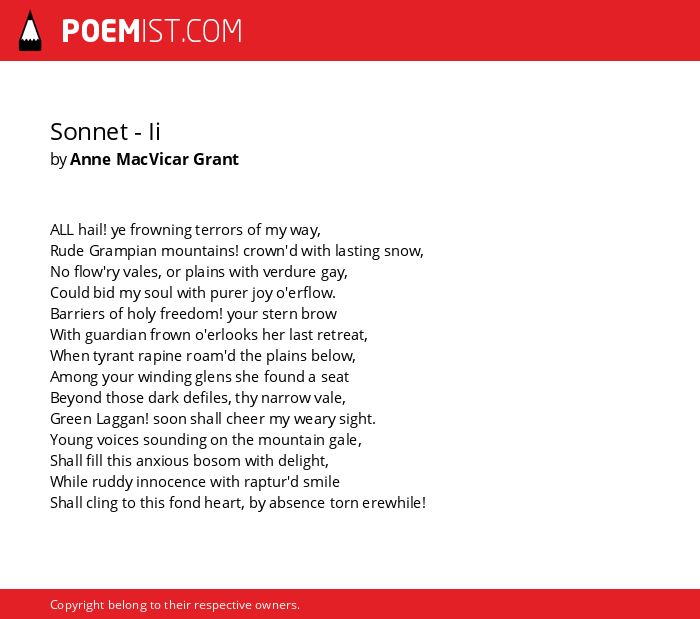 POEMIST.COM

Sonnet - Ii
by Anne MacVicar Grant

ALL hail! ye frowning terrors of my way,
Rude Grampian mountains! crown'd with lasting snow,
No flow'ry vales, or plains with verdure gay,
Could bid my soul with purer joy o'erflow.
Barriers of holy freedom! your stern brow
With guardian frown o'erlooks her last retreat,
When tyrant rapine roam'd the plains below,
Among your winding glens she found a seat
Beyond those dark defiles, thy narrow vale,
Green Laggan! soon shall cheer my weary sight.
Young voices sounding on the mountain gale,
Shall fill this anxious bosom with delight,
While ruddy innocence with raptur'd smile
Shall cling to this fond heart, by absence torn erewhile!

Copyright belong to their respective owners.